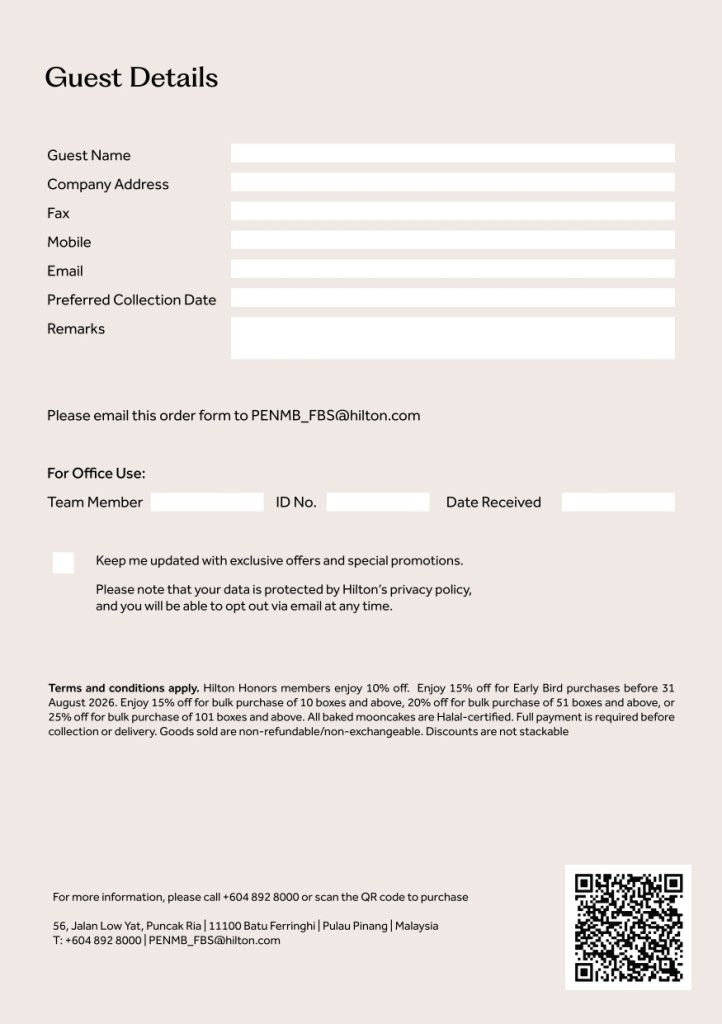 Guest Details

Guest Name
Company Address
Fax
Mobile
Email
Preferred Collection Date
Remarks

Please email this order form to PENMB_FBS@hilton.com

For Office Use:
Team Member ID No. Date Received

Keep me updated with exclusive offers and special promotions.

Please note that your data is protected by Hilton's privacy policy, and you will be able to opt out via email at any time.

Terms and conditions apply. Hilton Honors members enjoy 10% off. Enjoy 15% off for Early Bird purchases before 31 August 2026. Enjoy 15% off for bulk purchase of 10 boxes and above, 20% off for bulk purchase of 51 boxes and above, or 25% off for bulk purchase of 101 boxes and above. All baked mooncakes are Halal-certified. Full payment is required before collection or delivery. Goods sold are non-refundable/non-exchangeable. Discounts are not stackable

For more information, please call +604 892 8000 or scan the QR code to purchase

56, Jalan Low Yat, Puncak Ria | 11100 Batu Ferringhi | Pulau Pinang | Malaysia
T: +604 892 8000 | PENMB_FBS@hilton.com